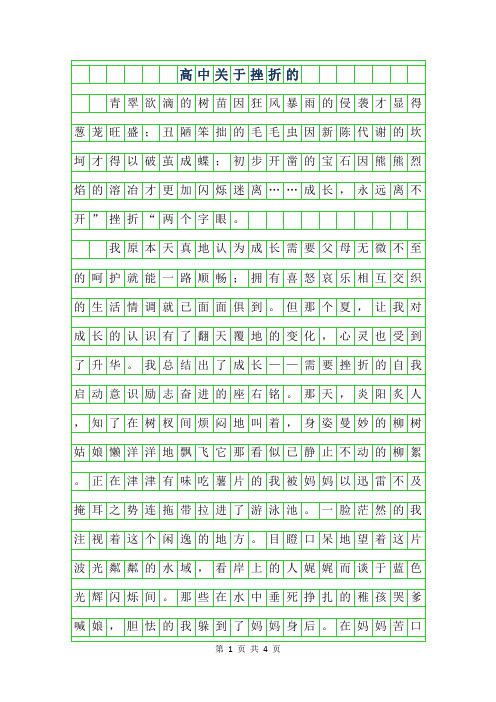 高中关于挫折的

青翠欲滴的树苗因狂风暴雨的侵袭才显得葱茏旺盛；丑陋笨拙的毛毛虫因新陈代谢的坎坷才得以破茧成蝶；初步开凿的宝石因熊熊烈焰的溶冶才更加闪烁迷离……成长，永远离不开”挫折“两个字眼。

我原本天真地认为成长需要父母无微不至的呵护就能一路顺畅；拥有喜怒哀乐相互交织的生活情调就已面面俱到。但那个夏，让我对成长的认识有了翻天覆地的变化，心灵也受到了升华。我总结出了成长——需要挫折的自我启动意识励志奋进的座右铭。那天，炎阳炙人，知了在树杈间烦闷地叫着，身姿曼妙的柳树姑娘懒洋洋地飘飞它那看似已静止不动的柳絮。正在津津有味吃薯片的我被妈妈以迅雷不及掩耳之势连拖带拉进了游泳池。一脸茫然的我注视着这个闲逸的地方。目瞪口呆地望着这片波光粼粼的水域，看岸上的人娓娓而谈于蓝色光辉闪烁间。那些在水中垂死挣扎的稚孩哭爹喊娘，胆怯的我躲到了妈妈身后。在妈妈苦口

第 1 页 共 4 页